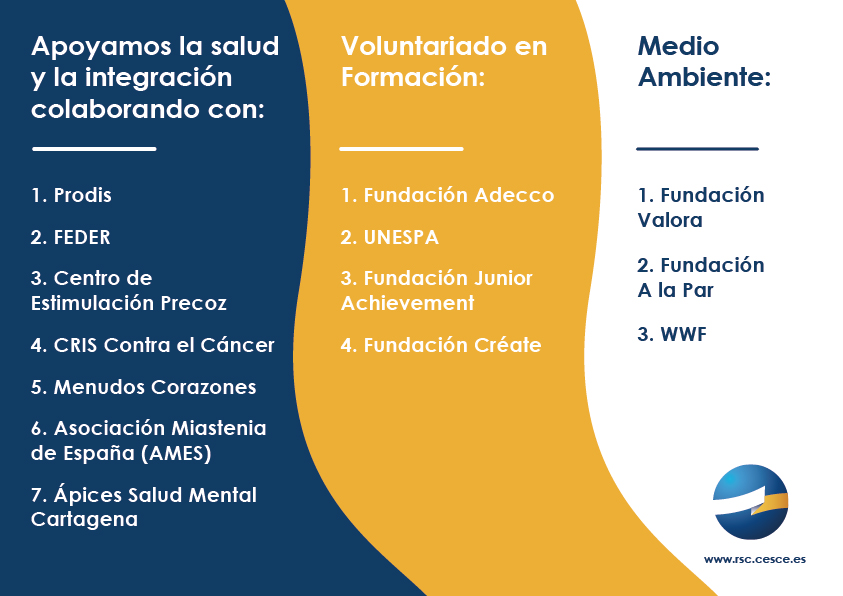 Apoyamos la salud y la integración colaborando con:

1. Prodis

2. FEDER

3. Centro de Estimulación Precoz

4. CRIS Contra el Cáncer

5. Menudos Corazones

6. Asociación Miastenia de España (AMES)

7. Ápices Salud Mental Cartagena

Voluntariado en Formación:

1. Fundación Adecco

2. UNESPA

3. Fundación Junior Achievement

4. Fundación Créate

Medio Ambiente:

1. Fundación Valora

2. Fundación A la Par

3. WWF

www.rsc.cesce.es